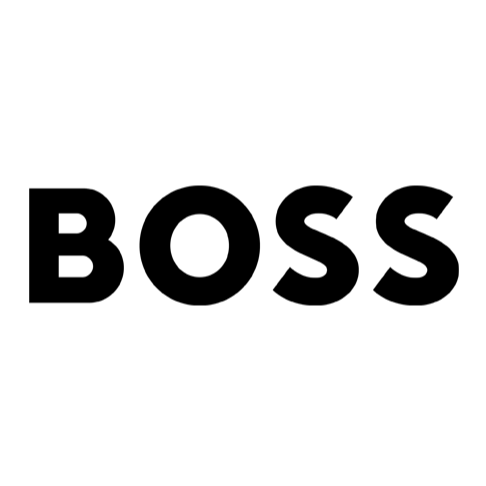 BOSS